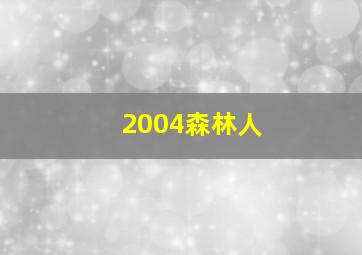 2004森林人